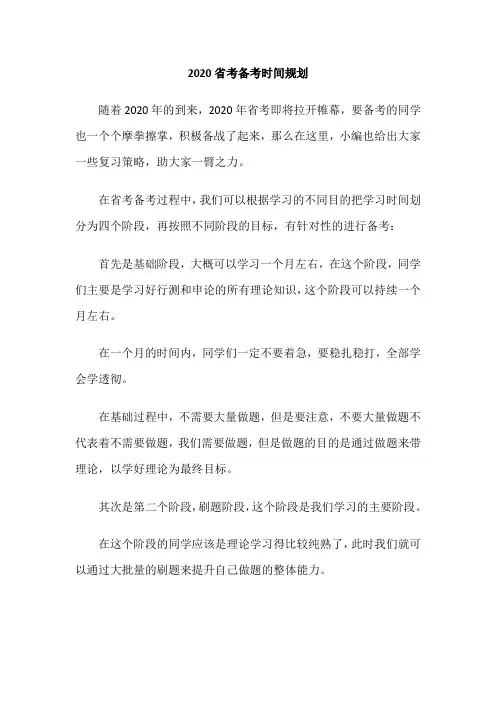 2020 省考备考时间规划

随着 2020 年的到来，2020 年省考即将拉开帷幕，要备考的同学也一个个摩拳擦掌，积极备战了起来，那么在这里，小编也给出大家一些复习策略，助大家一臂之力。

在省考备考过程中，我们可以根据学习的不同目的把学习时间划分为四个阶段，再按照不同阶段的目标，有针对性的进行备考：

首先是基础阶段，大概可以学习一个月左右，在这个阶段，同学们主要是学习好行测和申论的所有理论知识，这个阶段可以持续一个月左右。

在一个月的时间内，同学们一定不要着急，要稳扎稳打，全部学会学透彻。

在基础过程中，不需要大量做题，但是要注意，不要大量做题不代表着不需要做题，我们需要做题，但是做题的目的是通过做题来带理论，以学好理论为最终目标。

其次是第二个阶段，刷题阶段，这个阶段是我们学习的主要阶段。

在这个阶段的同学应该是理论学习得比较纯熟了，此时我们就可以通过大批量的刷题来提升自己做题的整体能力。